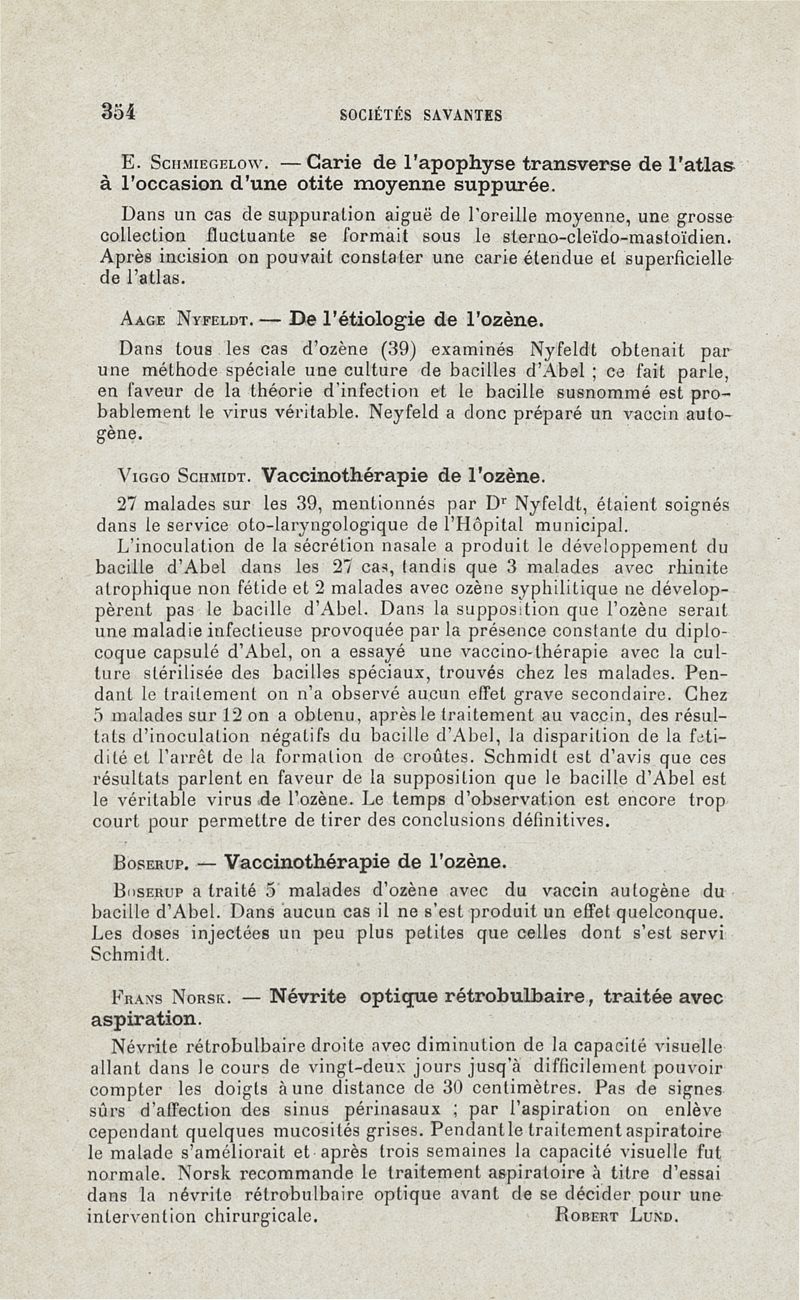 354 SOCIÉTÉS SAVANTES

E. Schmiegelow. — Carie de l'apophyse transverse de l'atlas à l'occasion d'une otite moyenne suppurée.

Dans un cas de suppuration aiguë de l'oreille moyenne, une grosse collection fluctuante se formait sous le sterno-cleïdo-mastoïdien. Après incision on pouvait constater une carie étendue et superficielle de l'atlas.

Aage Nyfeldt. — De l'étiologie de l'ozène.

Dans tous les cas d'ozène (39) examinés Nyfeldt obtenait par une méthode spéciale une culture de bacilles d'Abel ; ce fait parle, en faveur de la théorie d'infection et le bacille susnommé est probablement le virus véritable. Neyfeld a donc préparé un vaccin autogène.

Viggo Schmidt. Vaccinothérapie de l'ozène.

27 malades sur les 39, mentionnés par Dr Nyfeldt, étaient soignés dans le service oto-laryngologique de l'Hôpital municipal.

L'inoculation de la sécrétion nasale a produit le développement du bacille d'Abel dans les 27 cas, tandis que 3 malades avec rhinite atrophique non fétide et 2 malades avec ozène syphilitique ne développèrent pas le bacille d'Abel. Dans la supposition que l'ozène serait une maladie infectieuse provoquée par la présence constante du diplocoque capsulé d'Abel, on a essayé une vaccino-thérapie avec la culture stérilisée des bacilles spéciaux, trouvés chez les malades. Pendant le traitement on n'a observé aucun effet grave secondaire. Chez 5 malades sur 12 on a obtenu, après le traitement au vaccin, des résultats d'inoculation négatifs du bacille d'Abel, la disparition de la fétidité et l'arrêt de la formation de croûtes. Schmidt est d'avis que ces résultats parlent en faveur de la supposition que le bacille d'Abel est le véritable virus de l'ozène. Le temps d'observation est encore trop court pour permettre de tirer des conclusions définitives.

Boserup. — Vaccinothérapie de l'ozène.

Boserup a traité 5 malades d'ozène avec du vaccin autogène du bacille d'Abel. Dans aucun cas il ne s'est produit un effet quelconque. Les doses injectées un peu plus petites que celles dont s'est servi Schmidt.

Frans Norsk. — Névrite optique rétrobulbaire, traitée avec aspiration.

Névrite rétrobulbaire droite avec diminution de la capacité visuelle allant dans le cours de vingt-deux jours jusq'à difficilement pouvoir compter les doigts à une distance de 30 centimètres. Pas de signes sûrs d'affection des sinus périnasaux ; par l'aspiration on enlève cependant quelques mucosités grises. Pendant le traitement aspiratoire le malade s'améliorait et après trois semaines la capacité visuelle fut normale. Norsk recommande le traitement aspiratoire à titre d'essai dans la névrite rétrobulbaire optique avant de se décider pour une intervention chirurgicale. Robert Lund.